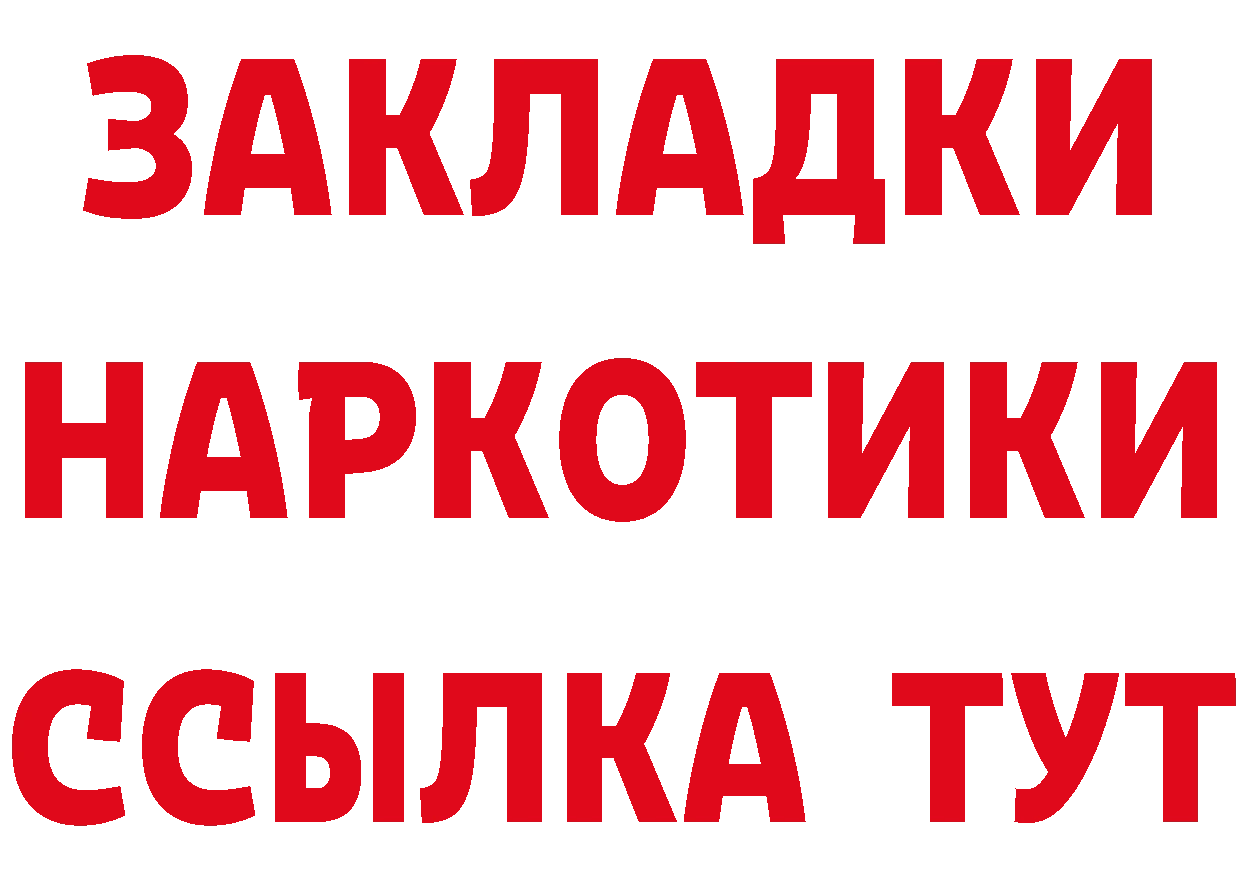 ЗАКЛАДКИ НАРКОТИКИ ССЫЛКА ТУТ